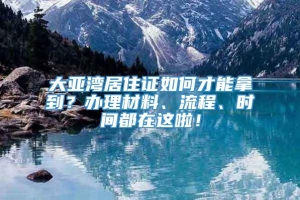 大亚湾居住证如何才能拿到？办理材料、流程、时间都在这啦！